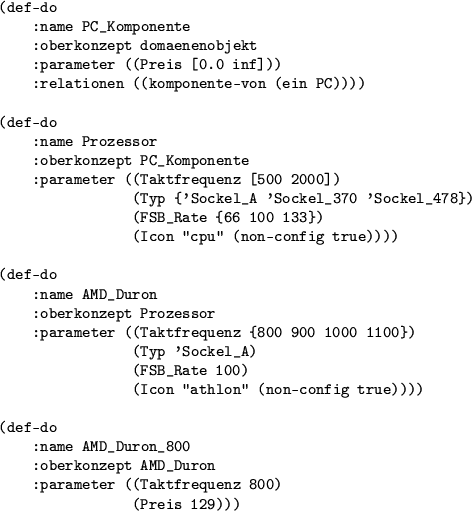 (def-do
    :name PC_Komponente
    :oberkonzept domaenenobjekt
    :parameter ((Preis [0.0 inf]))
    :relationen ((komponente-von (ein PC))))

(def-do
    :name Prozessor
    :oberkonzept PC_Komponente
    :parameter ((Taktfrequenz [500 2000])
                (Typ {'Sockel_A 'Sockel_370 'Sockel_478})
                (FSB_Rate {66 100 133})
                (Icon "cpu" (non-config true))))

(def-do
    :name AMD_Duron
    :oberkonzept Prozessor
    :parameter ((Taktfrequenz {800 900 1000 1100})
                (Typ 'Sockel_A)
                (FSB_Rate 100)
                (Icon "athlon" (non-config true))))

(def-do
    :name AMD_Duron_800
    :oberkonzept AMD_Duron
    :parameter ((Taktfrequenz 800)
                (Preis 129)))